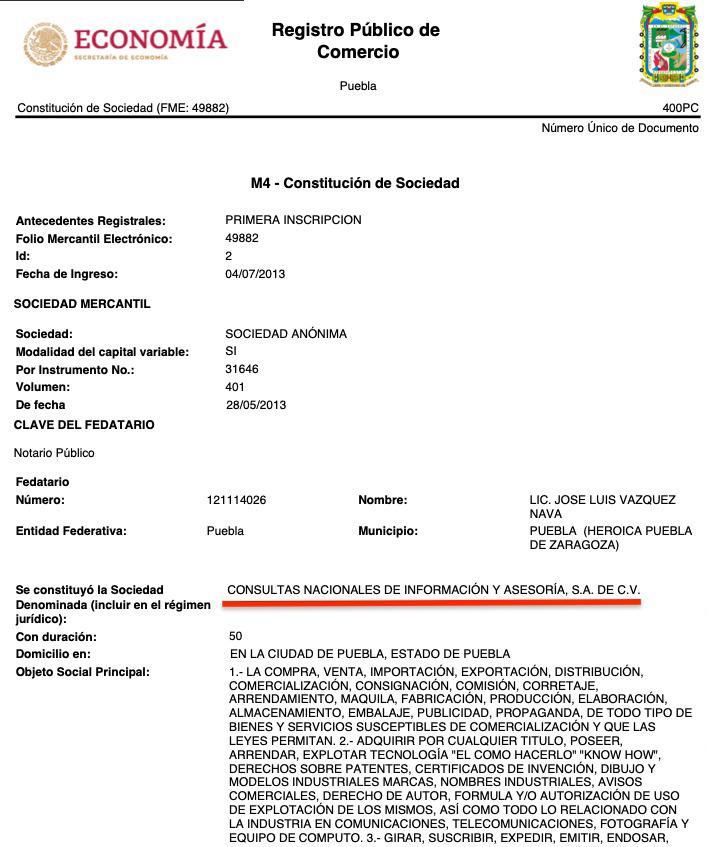 ECONOMÍA
SECRETARÍA DE ECONOMÍA

Registro Público de Comercio

Puebla

Constitución de Sociedad (FME: 49882)

400PC

Número Único de Documento

M4 - Constitución de Sociedad

Antecedentes Registrales: PRIMERA INSCRIPCION
Folio Mercantil Electrónico: 49882
Id: 2
Fecha de Ingreso: 04/07/2013

SOCIEDAD MERCANTIL

Sociedad: SOCIEDAD ANÓNIMA
Modalidad del capital variable: SI
Por Instrumento No.: 31646
Volumen: 401
De fecha 28/05/2013
CLAVE DEL FEDATARIO

Notario Público

Fedatario
Número: 121114026 Nombre: LIC. JOSE LUIS VAZQUEZ NAVA
Entidad Federativa: Puebla Municipio: PUEBLA (HEROICA PUEBLA DE ZARAGOZA)

Se constituyó la Sociedad Denominada (incluir en el régimen jurídico): CONSULTAS NACIONALES DE INFORMACIÓN Y ASESORÍA, S.A. DE C.V.
Con duración: 50
Domicilio en: EN LA CIUDAD DE PUEBLA, ESTADO DE PUEBLA
Objeto Social Principal: 1.- LA COMPRA, VENTA, IMPORTACIÓN, EXPORTACIÓN, DISTRIBUCIÓN, COMERCIALIZACIÓN, CONSIGNACIÓN, COMISIÓN, CORRETAJE, ARRENDAMIENTO, MAQUILA, FABRICACIÓN, PRODUCCIÓN, ELABORACIÓN, ALMACENAMIENTO, EMBALAJE, PUBLICIDAD, PROPAGANDA, DE TODO TIPO DE BIENES Y SERVICIOS SUSCEPTIBLES DE COMERCIALIZACIÓN Y QUE LAS LEYES PERMITAN. 2.- ADQUIRIR POR CUALQUIER TITULO, POSEER, ARRENDAR, EXPLOTAR TECNOLOGÍA "EL COMO HACERLO" "KNOW HOW", DERECHOS SOBRE PATENTES, CERTIFICADOS DE INVENCIÓN, DIBUJO Y MODELOS INDUSTRIALES MARCAS, NOMBRES INDUSTRIALES, AVISOS COMERCIALES, DERECHO DE AUTOR, FORMULA Y/O AUTORIZACIÓN DE USO DE EXPLOTACIÓN DE LOS MISMOS, ASÍ COMO TODO LO RELACIONADO CON LA INDUSTRIA EN COMUNICACIONES, TELECOMUNICACIONES, FOTOGRAFÍA Y EQUIPO DE COMPUTO. 3.- GIRAR, SUSCRIBIR, EXPEDIR, EMITIR, ENDOSAR,